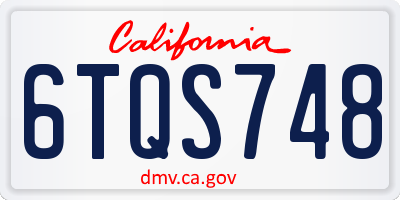 California

6TQS748

dmv.ca.gov